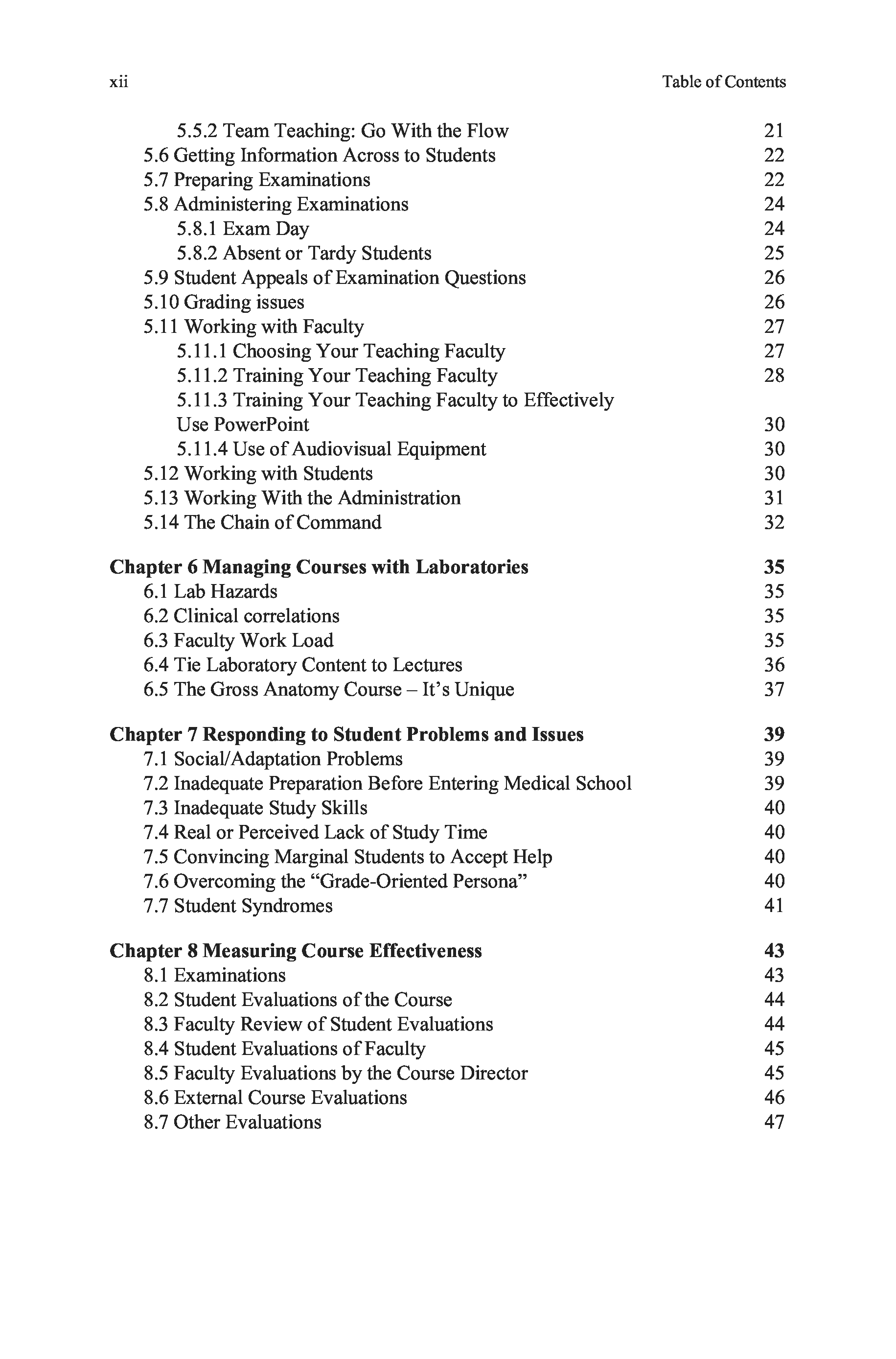 xii Table of Contents

5.5.2 Team Teaching: Go With the Flow 21
5.6 Getting Information Across to Students 22
5.7 Preparing Examinations 22
5.8 Administering Examinations 24
5.8.1 Exam Day 24
5.8.2 Absent or Tardy Students 25
5.9 Student Appeals of Examination Questions 26
5.10 Grading issues 26
5.11 Working with Faculty 27
5.11.1 Choosing Your Teaching Faculty 27
5.11.2 Training Your Teaching Faculty 28
5.11.3 Training Your Teaching Faculty to Effectively Use PowerPoint 30
5.11.4 Use of Audiovisual Equipment 30
5.12 Working with Students 30
5.13 Working With the Administration 31
5.14 The Chain of Command 32

Chapter 6 Managing Courses with Laboratories 35
6.1 Lab Hazards 35
6.2 Clinical correlations 35
6.3 Faculty Work Load 35
6.4 Tie Laboratory Content to Lectures 36
6.5 The Gross Anatomy Course – It's Unique 37

Chapter 7 Responding to Student Problems and Issues 39
7.1 Social/Adaptation Problems 39
7.2 Inadequate Preparation Before Entering Medical School 39
7.3 Inadequate Study Skills 40
7.4 Real or Perceived Lack of Study Time 40
7.5 Convincing Marginal Students to Accept Help 40
7.6 Overcoming the "Grade-Oriented Persona" 40
7.7 Student Syndromes 41

Chapter 8 Measuring Course Effectiveness 43
8.1 Examinations 43
8.2 Student Evaluations of the Course 44
8.3 Faculty Review of Student Evaluations 44
8.4 Student Evaluations of Faculty 45
8.5 Faculty Evaluations by the Course Director 45
8.6 External Course Evaluations 46
8.7 Other Evaluations 47